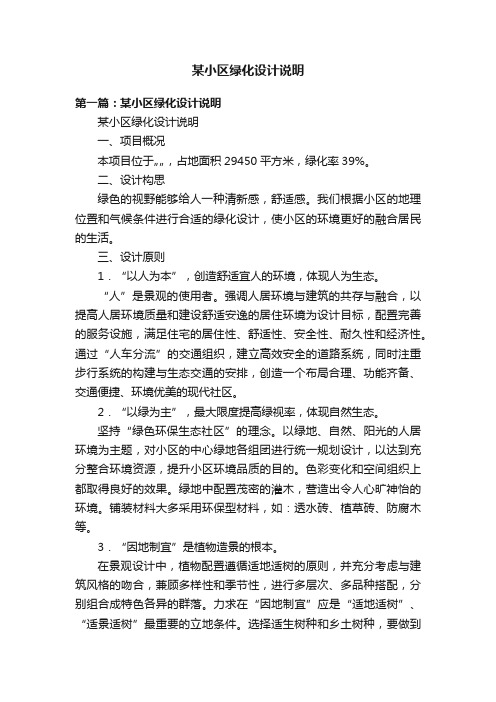 某小区绿化设计说明

第一篇：某小区绿化设计说明

某小区绿化设计说明

一、项目概况

本项目位于„„，占地面积 29450 平方米，绿化率 39%。

二、设计构思

绿色的视野能够给人一种清新感，舒适感。我们根据小区的地理位置和气候条件进行合适的绿化设计，使小区的环境更好的融合居民的生活。

三、设计原则

1．“以人为本”，创造舒适宜人的环境，体现人为生态。

“人”是景观的使用者。强调人居环境与建筑的共存与融合，以提高人居环境质量和建设舒适安逸的居住环境为设计目标，配置完善的服务设施，满足住宅的居住性、舒适性、安全性、耐久性和经济性。通过“人车分流”的交通组织，建立高效安全的道路系统，同时注重步行系统的构建与生态交通的安排，创造一个布局合理、功能齐备、交通便捷、环境优美的现代社区。

2．“以绿为主”，最大限度提高绿视率，体现自然生态。

坚持“绿色环保生态社区”的理念。以绿地、自然、阳光的人居环境为主题，对小区的中心绿地各组团进行统一规划设计，以达到充分整合环境资源，提升小区环境品质的目的。色彩变化和空间组织上都取得良好的效果。绿地中配置茂密的灌木，营造出令人心旷神怡的环境。铺装材料大多采用环保型材料，如：透水砖、植草砖、防腐木等。

3．“因地制宜”是植物造景的根本。

在景观设计中，植物配置遵循适地适树的原则，并充分考虑与建筑风格的吻合，兼顾多样性和季节性，进行多层次、多品种搭配，分别组合成特色各异的群落。力求在“因地制宜”应是“适地适树”、“适景适树”最重要的立地条件。选择适生树种和乡土树种，要做到